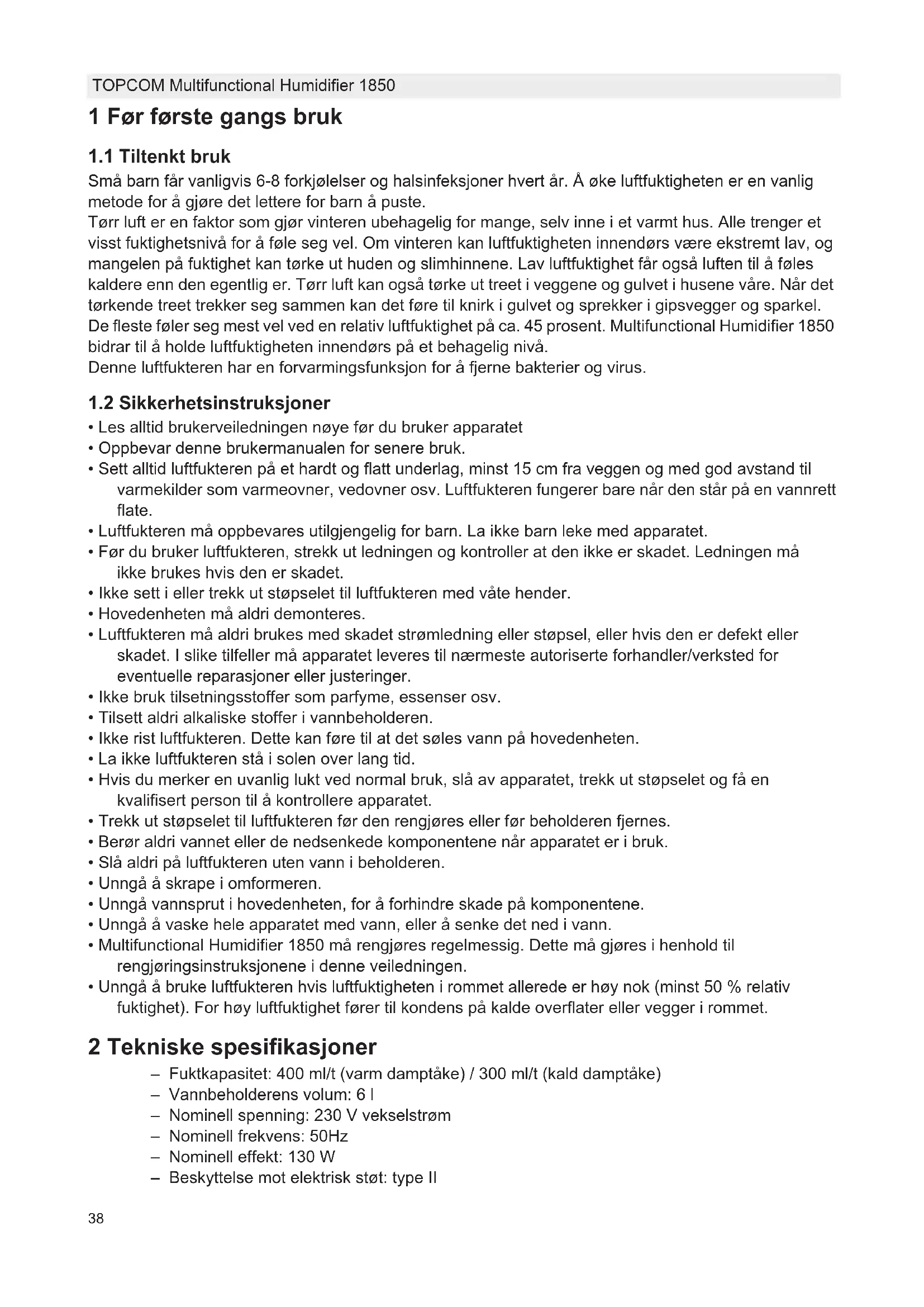 TOPCOM Multifunctional Humidifier 1850

1 Før første gangs bruk

1.1 Tiltenkt bruk

Små barn får vanligvis 6-8 forkjølelser og halsinfeksjoner hvert år. Å øke luftfuktigheten er en vanlig metode for å gjøre det lettere for barn å puste.
Tørr luft er en faktor som gjør vinteren ubehagelig for mange, selv inne i et varmt hus. Alle trenger et visst fuktighetsnivå for å føle seg vel. Om vinteren kan luftfuktigheten innendørs være ekstremt lav, og mangelen på fuktighet kan tørke ut huden og slimhinnene. Lav luftfuktighet får også luften til å føles kaldere enn den egentlig er. Tørr luft kan også tørke ut treet i veggene og gulvet i husene våre. Når det tørkende treet trekker seg sammen kan det føre til knirk i gulvet og sprekker i gipsvegger og sparkel.
De fleste føler seg mest vel ved en relativ luftfuktighet på ca. 45 prosent. Multifunctional Humidifier 1850 bidrar til å holde luftfuktigheten innendørs på et behagelig nivå.
Denne luftfukteren har en forvarmingsfunksjon for å fjerne bakterier og virus.

1.2 Sikkerhetsinstruksjoner

• Les alltid brukerveiledningen nøye før du bruker apparatet
• Oppbevar denne brukermanualen for senere bruk.
• Sett alltid luftfukteren på et hardt og flatt underlag, minst 15 cm fra veggen og med god avstand til varmekilder som varmeovner, vedovner osv. Luftfukteren fungerer bare når den står på en vannrett flate.
• Luftfukteren må oppbevares utilgjengelig for barn. La ikke barn leke med apparatet.
• Før du bruker luftfukteren, strekk ut ledningen og kontroller at den ikke er skadet. Ledningen må ikke brukes hvis den er skadet.
• Ikke sett i eller trekk ut støpselet til luftfukteren med våte hender.
• Hovedenheten må aldri demonteres.
• Luftfukteren må aldri brukes med skadet strømledning eller støpsel, eller hvis den er defekt eller skadet. I slike tilfeller må apparatet leveres til nærmeste autoriserte forhandler/verksted for eventuelle reparasjoner eller justeringer.
• Ikke bruk tilsetningsstoffer som parfyme, essenser osv.
• Tilsett aldri alkaliske stoffer i vannbeholderen.
• Ikke rist luftfukteren. Dette kan føre til at det søles vann på hovedenheten.
• La ikke luftfukteren stå i solen over lang tid.
• Hvis du merker en uvanlig lukt ved normal bruk, slå av apparatet, trekk ut støpselet og få en kvalifisert person til å kontrollere apparatet.
• Trekk ut støpselet til luftfukteren før den rengjøres eller før beholderen fjernes.
• Berør aldri vannet eller de nedsenkede komponentene når apparatet er i bruk.
• Slå aldri på luftfukteren uten vann i beholderen.
• Unngå å skrape i omformeren.
• Unngå vannsprut i hovedenheten, for å forhindre skade på komponentene.
• Unngå å vaske hele apparatet med vann, eller å senke det ned i vann.
• Multifunctional Humidifier 1850 må rengjøres regelmessig. Dette må gjøres i henhold til rengjøringsinstruksjonene i denne veiledningen.
• Unngå å bruke luftfukteren hvis luftfuktigheten i rommet allerede er høy nok (minst 50 % relativ fuktighet). For høy luftfuktighet fører til kondens på kalde overflater eller vegger i rommet.

2 Tekniske spesifikasjoner

– Fuktkapasitet: 400 ml/t (varm damptåke) / 300 ml/t (kald damptåke)
– Vannbeholderens volum: 6 l
– Nominell spenning: 230 V vekselstrøm
– Nominell frekvens: 50Hz
– Nominell effekt: 130 W
– Beskyttelse mot elektrisk støt: type II

38